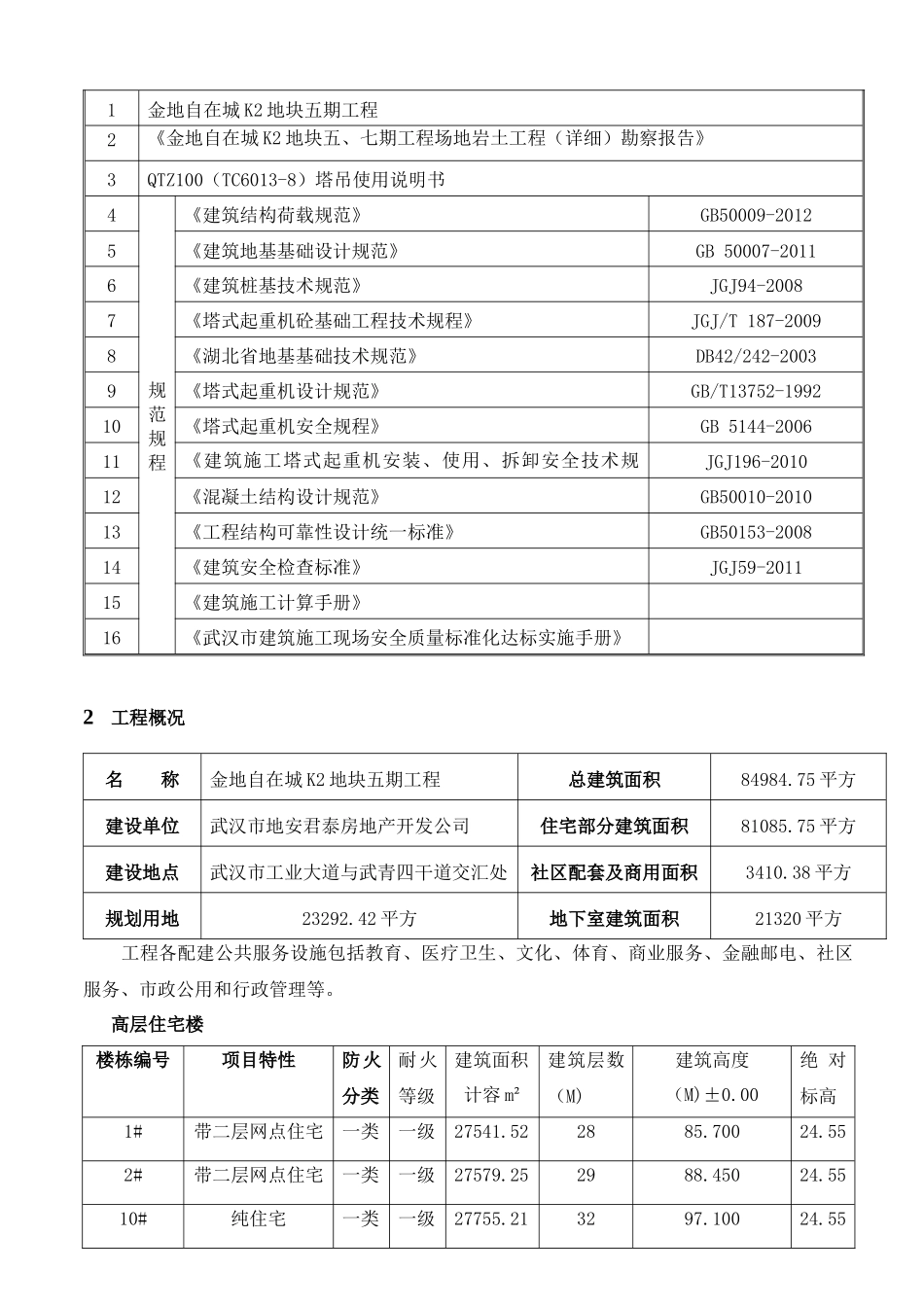 | 1 | 金地自在城K2地块五期工程 | | |
|---|---|---|---|
| 2 | 《金地自在城K2地块五、七期工程场地岩土工程（详细）勘察报告》 | | |
| 3 | QTZ100（TC6013-8）塔吊使用说明书 | | |
| 4 | 规范规程 | 《建筑结构荷载规范》 | GB50009-2012 |
| 5 | | 《建筑地基基础设计规范》 | GB 50007-2011 |
| 6 | | 《建筑桩基技术规范》 | JGJ94-2008 |
| 7 | | 《塔式起重机砼基础工程技术规程》 | JGJ/T 187-2009 |
| 8 | | 《湖北省地基基础技术规范》 | DB42/242-2003 |
| 9 | | 《塔式起重机设计规范》 | GB/T13752-1992 |
| 10 | | 《塔式起重机安全规程》 | GB 5144-2006 |
| 11 | | 《建筑施工塔式起重机安装、使用、拆卸安全技术规 | JGJ196-2010 |
| 12 | | 《混凝土结构设计规范》 | GB50010-2010 |
| 13 | | 《工程结构可靠性设计统一标准》 | GB50153-2008 |
| 14 | | 《建筑安全检查标准》 | JGJ59-2011 |
| 15 | | 《建筑施工计算手册》 | |
| 16 | | 《武汉市建筑施工现场安全质量标准化达标实施手册》 | |

2 工程概况

| 名 称 | 金地自在城K2地块五期工程 | 总建筑面积 | 84984.75平方 |
|---|---|---|---|
| 建设单位 | 武汉市地安君泰房地产开发公司 | 住宅部分建筑面积 | 81085.75平方 |
| 建设地点 | 武汉市工业大道与武青四干道交汇处 | 社区配套及商用面积 | 3410.38平方 |
| 规划用地 | 23292.42平方 | 地下室建筑面积 | 21320平方 |

工程各配建公共服务设施包括教育、医疗卫生、文化、体育、商业服务、金融邮电、社区服务、市政公用和行政管理等。

高层住宅楼

| 楼栋编号 | 项目特性 | 防火分类 | 耐火等级 | 建筑面积计容m² | 建筑层数(M) | 建筑高度(M)±0.00 | 绝对标高 |
|---|---|---|---|---|---|---|---|
| 1# | 带二层网点住宅 | 一类 | 一级 | 27541.52 | 28 | 85.700 | 24.55 |
| 2# | 带二层网点住宅 | 一类 | 一级 | 27579.25 | 29 | 88.450 | 24.55 |
| 10# | 纯住宅 | 一类 | 一级 | 27755.21 | 32 | 97.100 | 24.55 |